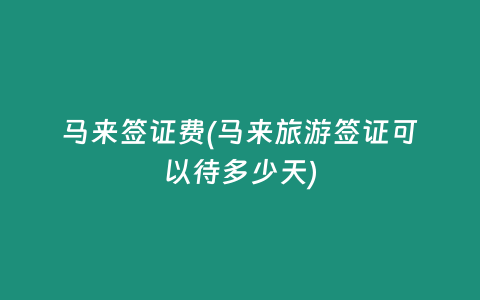 马来签证费(马来旅游签证可以待多少天)